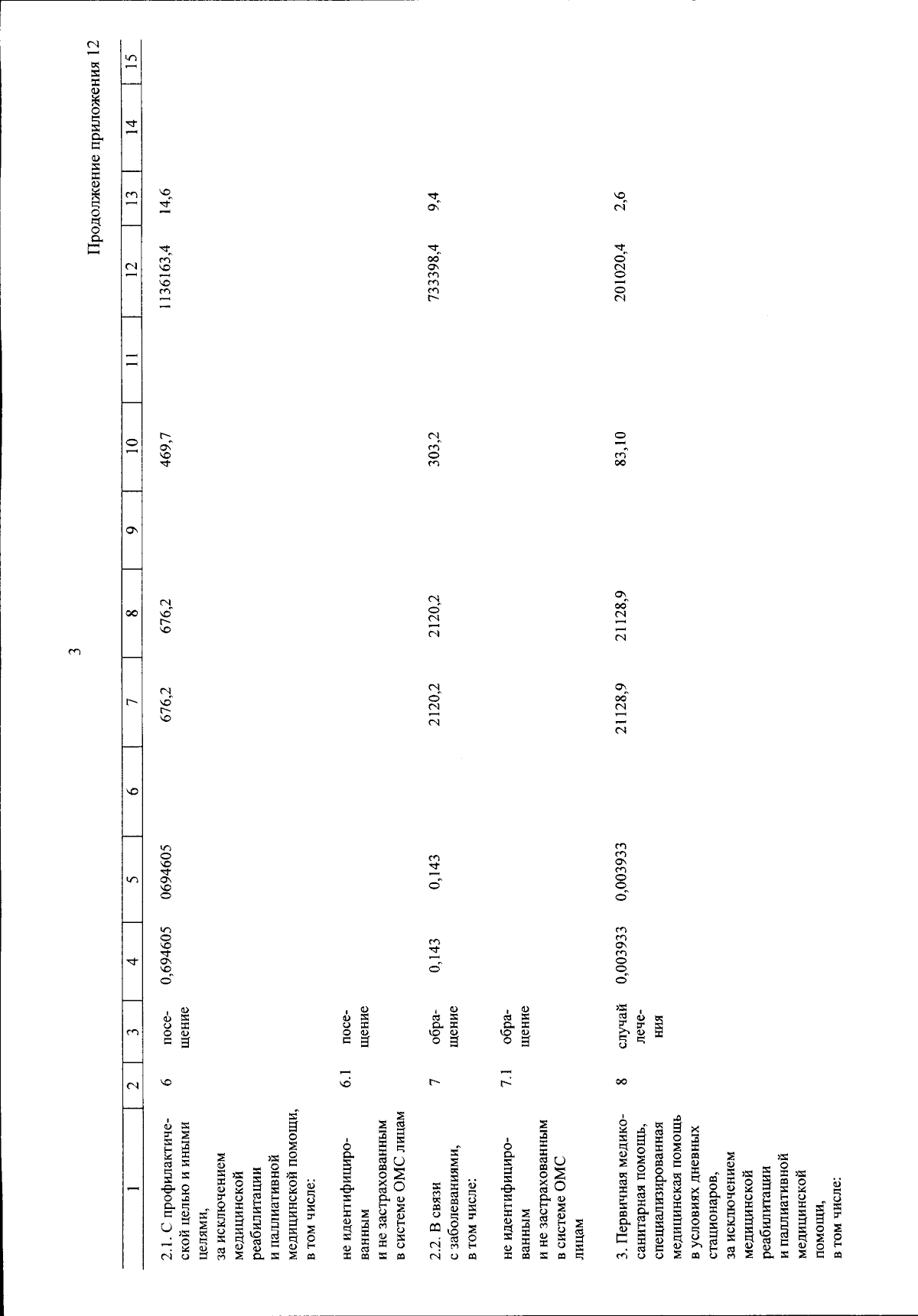 3

Продолжение приложения 12

| 1 | 2 | 3 | 4 | 5 | 6 | 7 | 8 | 9 | 10 | 11 | 12 | 13 | 14 | 15 |
|---|---|---|---|---|---|---|---|---|---|---|---|---|---|---|
| 2.1. С профилактической целью и иными целями, за исключением медицинской реабилитации и паллиативной медицинской помощи, в том числе: | 6 | посещение | 0,694605 | 0694605 | | 676,2 | 676,2 | | 469,7 | | 1136163,4 | 14,6 | | |
| не идентифицированным и не застрахованным в системе ОМС лицам | 6.1 | посещение | | | | | | | | | | | | |
| 2.2. В связи с заболеваниями, в том числе: | 7 | обращение | 0,143 | 0,143 | | 2120,2 | 2120,2 | | 303,2 | | 733398,4 | 9,4 | | |
| не идентифицированным и не застрахованным в системе ОМС лицам | 7.1 | обращение | | | | | | | | | | | | |
| 3. Первичная медико-санитарная помощь, специализированная медицинская помощь в условиях дневных стационаров, за исключением медицинской реабилитации и паллиативной медицинской помощи, в том числе: | 8 | случай лечения | 0,003933 | 0,003933 | | 21128,9 | 21128,9 | | 83,10 | | 201020,4 | 2,6 | | |